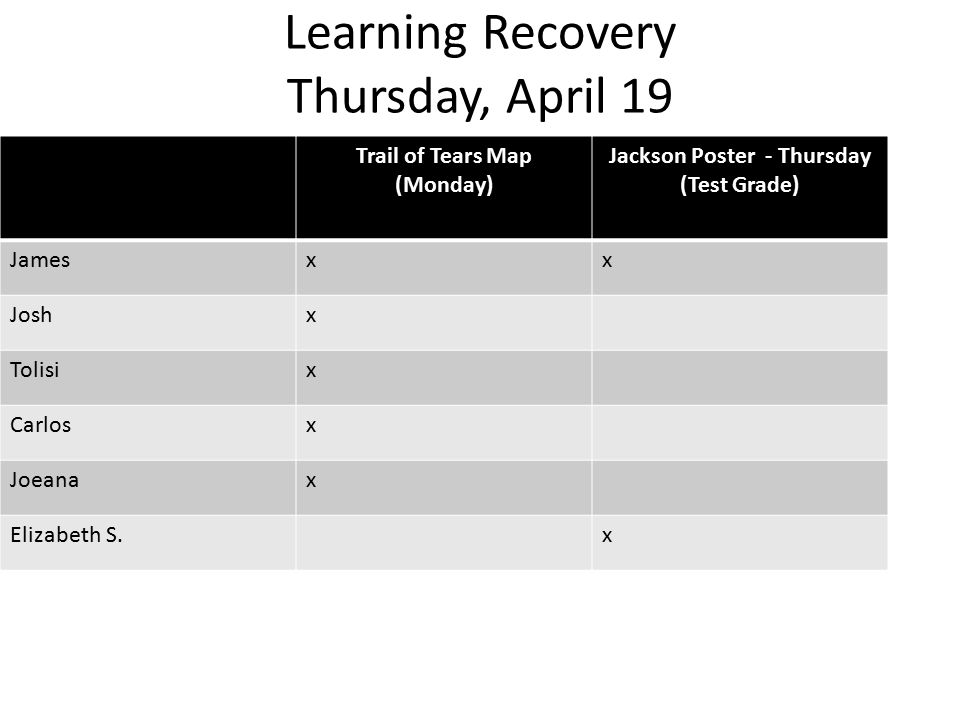 Learning Recovery
Thursday, April 19

| | Trail of Tears Map (Monday) | Jackson Poster - Thursday (Test Grade) |
|---|---|---|
| James | x | x |
| Josh | x | |
| Tolisi | x | |
| Carlos | x | |
| Joeana | x | |
| Elizabeth S. | | x |